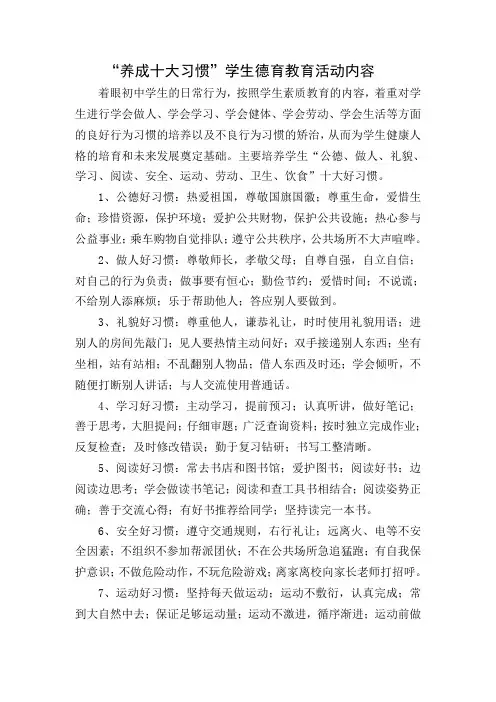 “养成十大习惯”学生德育教育活动内容

着眼初中学生的日常行为，按照学生素质教育的内容，着重对学生进行学会做人、学会学习、学会健体、学会劳动、学会生活等方面的良好行为习惯的培养以及不良行为习惯的矫治，从而为学生健康人格的培育和未来发展奠定基础。主要培养学生“公德、做人、礼貌、学习、阅读、安全、运动、劳动、卫生、饮食”十大好习惯。

1、公德好习惯：热爱祖国，尊敬国旗国徽；尊重生命，爱惜生命；珍惜资源，保护环境；爱护公共财物，保护公共设施；热心参与公益事业；乘车购物自觉排队；遵守公共秩序，公共场所不大声喧哗。

2、做人好习惯：尊敬师长，孝敬父母；自尊自强，自立自信；对自己的行为负责；做事要有恒心；勤俭节约；爱惜时间；不说谎；不给别人添麻烦；乐于帮助他人；答应别人要做到。

3、礼貌好习惯：尊重他人，谦恭礼让，时时使用礼貌用语；进别人的房间先敲门；见人要热情主动问好；双手接递别人东西；坐有坐相，站有站相；不乱翻别人物品；借人东西及时还；学会倾听，不随便打断别人讲话；与人交流使用普通话。

4、学习好习惯：主动学习，提前预习；认真听讲，做好笔记；善于思考，大胆提问；仔细审题；广泛查询资料；按时独立完成作业；反复检查；及时修改错误；勤于复习钻研；书写工整清晰。

5、阅读好习惯：常去书店和图书馆；爱护图书；阅读好书；边阅读边思考；学会做读书笔记；阅读和查工具书相结合；阅读姿势正确；善于交流心得；有好书推荐给同学；坚持读完一本书。

6、安全好习惯：遵守交通规则，右行礼让；远离火、电等不安全因素；不组织不参加帮派团伙；不在公共场所急追猛跑；有自我保护意识；不做危险动作，不玩危险游戏；离家离校向家长老师打招呼。

7、运动好习惯：坚持每天做运动；运动不敷衍，认真完成；常到大自然中去；保证足够运动量；运动不激进，循序渐进；运动前做